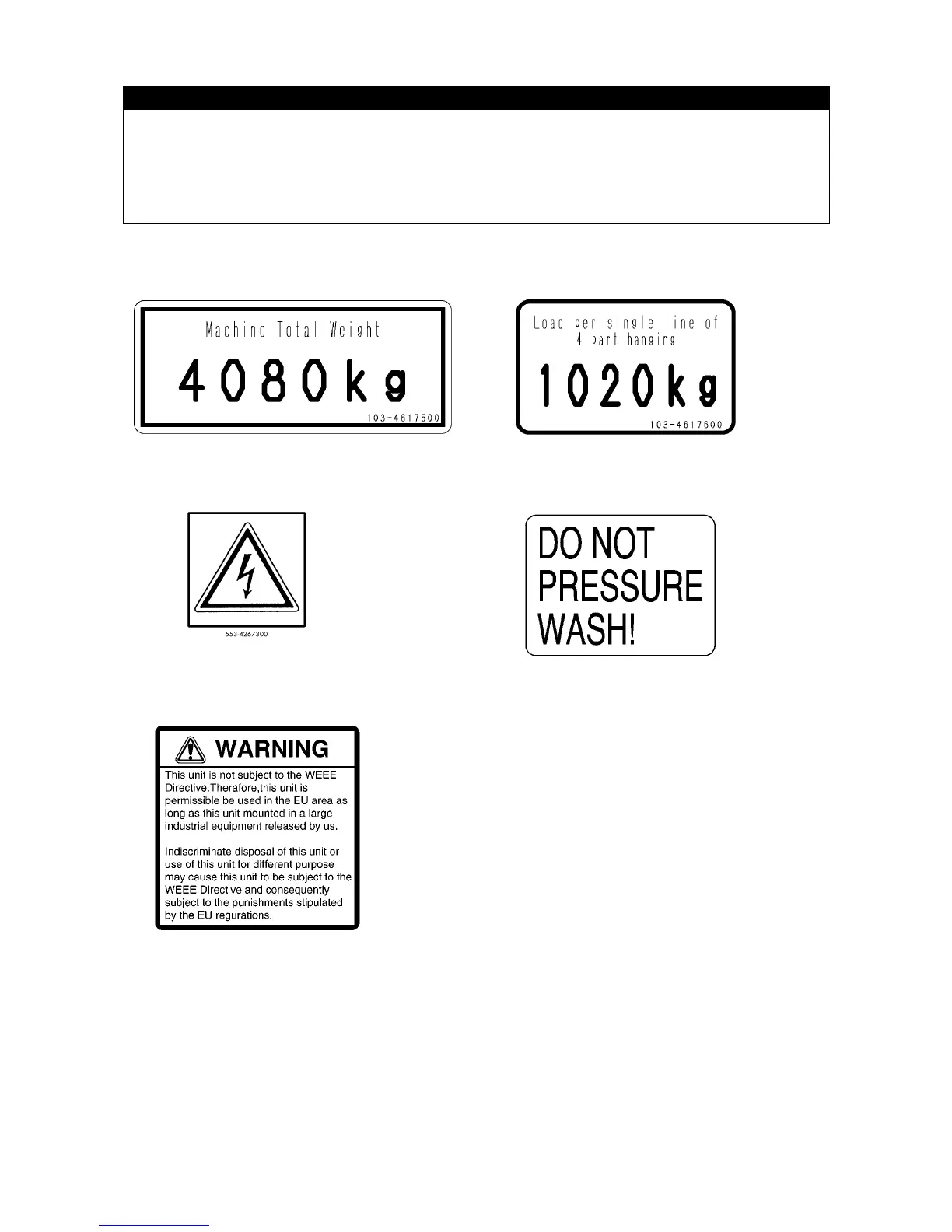 Machine Total Weight

4080kg

103-4617500

Load per single line of
4 part hanging

1020kg

103-4617600

553-4267300

DO NOT
PRESSURE
WASH!

WARNING

This unit is not subject to the WEEE Directive.Therafore,this unit is permissible be used in the EU area as long as this unit mounted in a large industrial equipment released by us.

Indiscriminate disposal of this unit or use of this unit for different purpose may cause this unit to be subject to the WEEE Directive and consequently subject to the punishments stipulated by the EU regurations.